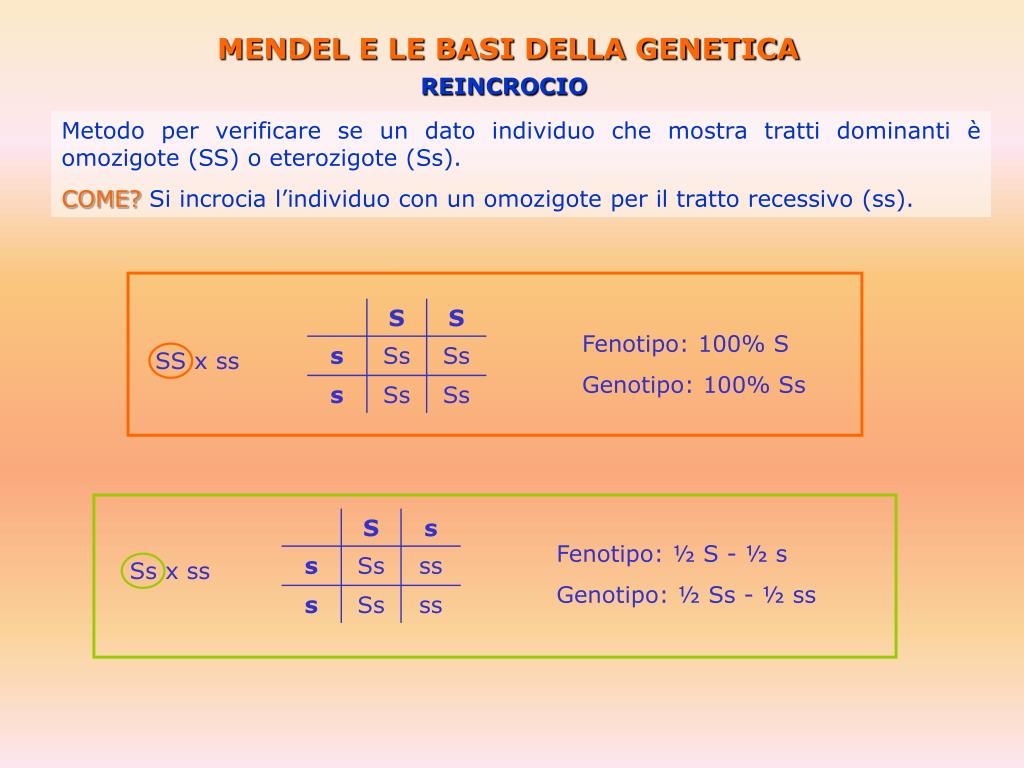 MENDEL E LE BASI DELLA GENETICA

REINCROCIO

Metodo per verificare se un dato individuo che mostra tratti dominanti è omozigote (SS) o eterozigote (Ss).

COME? Si incrocia l'individuo con un omozigote per il tratto recessivo (ss).

SS x ss

| | S | S |
|---|---|---|
| s | Ss | Ss |
| s | Ss | Ss |

Fenotipo: 100% S

Genotipo: 100% Ss

Ss x ss

| | S | s |
|---|---|---|
| s | Ss | ss |
| s | Ss | ss |

Fenotipo: ½ S - ½ s

Genotipo: ½ Ss - ½ ss